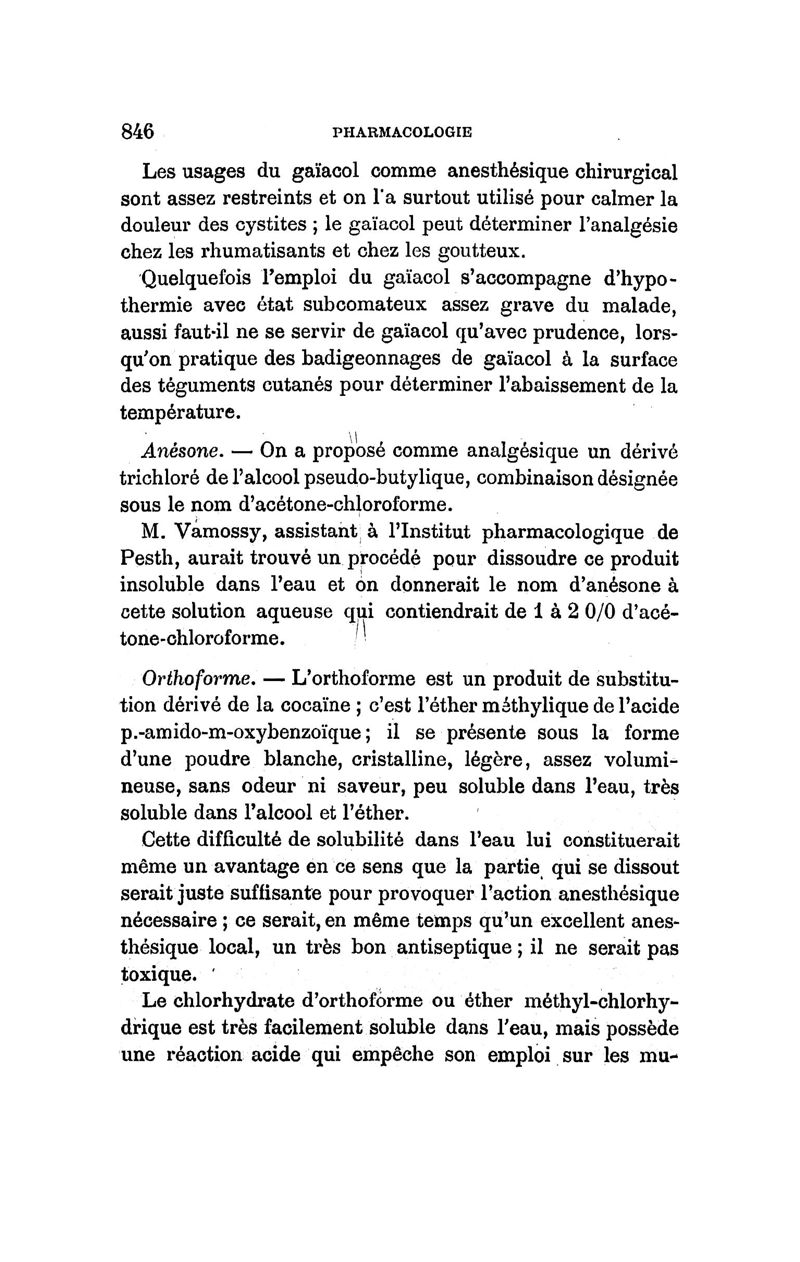 846 PHARMACOLOGIE

Les usages du gaïacol comme anesthésique chirurgical sont assez restreints et on l'a surtout utilisé pour calmer la douleur des cystites ; le gaïacol peut déterminer l'analgésie chez les rhumatisants et chez les goutteux.

Quelquefois l'emploi du gaïacol s'accompagne d'hypothermie avec état subcomateux assez grave du malade, aussi faut-il ne se servir de gaïacol qu'avec prudence, lorsqu'on pratique des badigeonnages de gaïacol à la surface des téguments cutanés pour déterminer l'abaissement de la température.

Anésone. — On a proposé comme analgésique un dérivé trichloré de l'alcool pseudo-butylique, combinaison désignée sous le nom d'acétone-chloroforme.

M. Vamossy, assistant à l'Institut pharmacologique de Pesth, aurait trouvé un procédé pour dissoudre ce produit insoluble dans l'eau et on donnerait le nom d'anésone à cette solution aqueuse qui contiendrait de 1 à 2 0/0 d'acétone-chloroforme.

Orthoforme. — L'orthoforme est un produit de substitution dérivé de la cocaïne ; c'est l'éther méthylique de l'acide p.-amido-m-oxybenzoïque ; il se présente sous la forme d'une poudre blanche, cristalline, légère, assez volumineuse, sans odeur ni saveur, peu soluble dans l'eau, très soluble dans l'alcool et l'éther.

Cette difficulté de solubilité dans l'eau lui constituerait même un avantage en ce sens que la partie qui se dissout serait juste suffisante pour provoquer l'action anesthésique nécessaire ; ce serait, en même temps qu'un excellent anesthésique local, un très bon antiseptique ; il ne serait pas toxique.

Le chlorhydrate d'orthoforme ou éther méthyl-chlorhydrique est très facilement soluble dans l'eau, mais possède une réaction acide qui empêche son emploi sur les mu-